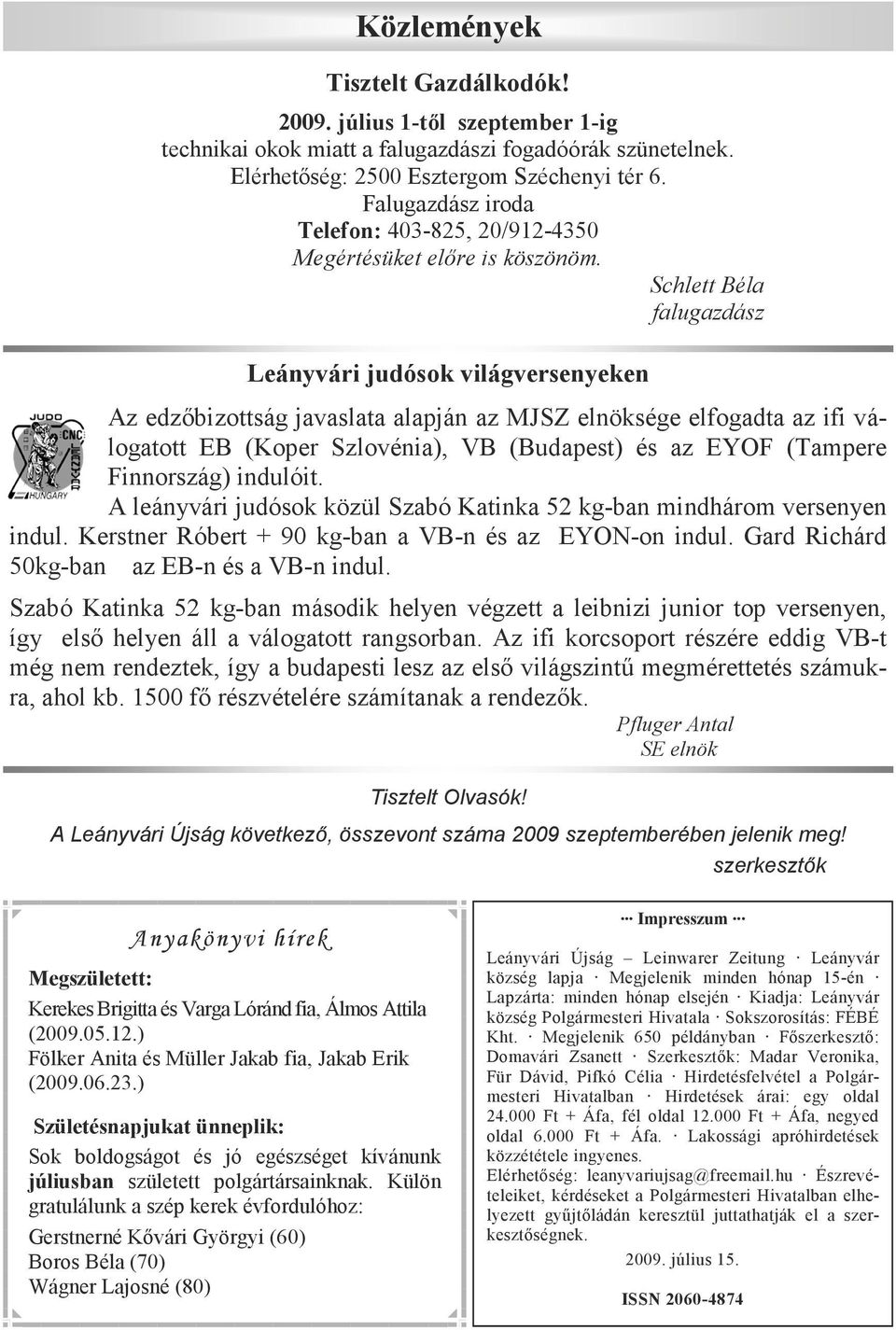 Közlemények

Tisztelt Gazdálkodók!

2009. július 1-től szeptember 1-ig
technikai okok miatt a falugazdászi fogadóórák szünetelnek.
Elérhetőség: 2500 Esztergom Széchenyi tér 6.
Falugazdász iroda
Telefon: 403-825, 20/912-4350
Megértésüket előre is köszönöm.

Schlett Béla
falugazdász

Leányvári judósok világversenyeken

JUDO CNC HUNGARY

Az edzőbizottság javaslata alapján az MJSZ elnöksége elfogadta az ifi válogatott EB (Koper Szlovénia), VB (Budapest) és az EYOF (Tampere Finnország) indulóit.

A leányvári judósok közül Szabó Katinka 52 kg-ban mindhárom versenyen indul. Kerstner Róbert + 90 kg-ban a VB-n és az EYON-on indul. Gard Richárd 50kg-ban az EB-n és a VB-n indul.

Szabó Katinka 52 kg-ban második helyen végzett a leibnizi junior top versenyen, így első helyen áll a válogatott rangsorban. Az ifi korcsoport részére eddig VB-t még nem rendeztek, így a budapesti lesz az első világszintű megmérettetés számukra, ahol kb. 1500 fő részvételére számítanak a rendezők.

Pfluger Antal
SE elnök

Tisztelt Olvasók!
A Leányvári Újság következő, összevont száma 2009 szeptemberében jelenik meg!
szerkesztők

Anyakönyvi hírek

Megszületett:
Kerekes Brigitta és Varga Lóránd fia, Álmos Attila (2009.05.12.)
Fölker Anita és Müller Jakab fia, Jakab Erik (2009.06.23.)

Születésnapjukat ünneplik:
Sok boldogságot és jó egészséget kívánunk júliusban született polgártársainknak. Külön gratulálunk a szép kerek évfordulóhoz:
Gerstnerné Kővári Györgyi (60)
Boros Béla (70)
Wágner Lajosné (80)

··· Impresszum ···

Leányvári Újság – Leinwarer Zeitung · Leányvár község lapja · Megjelenik minden hónap 15-én · Lapzárta: minden hónap elsején · Kiadja: Leányvár község Polgármesteri Hivatala · Sokszorosítás: FÉBÉ Kht. · Megjelenik 650 példányban · Főszerkesztő: Domavári Zsanett · Szerkesztők: Madar Veronika, Für Dávid, Pifkó Célia · Hirdetésfelvétel a Polgármesteri Hivatalban · Hirdetések árai: egy oldal 24.000 Ft + Áfa, fél oldal 12.000 Ft + Áfa, negyed oldal 6.000 Ft + Áfa. · Lakossági apróhirdetések közzététele ingyenes.
Elérhetőség: leanyvariujsag@freemail.hu · Észrevételeiket, kérdéseket a Polgármesteri Hivatalban elhelyezett gyűjtőládán keresztül juttathatják el a szerkesztőségnek.

2009. július 15.

ISSN 2060-4874